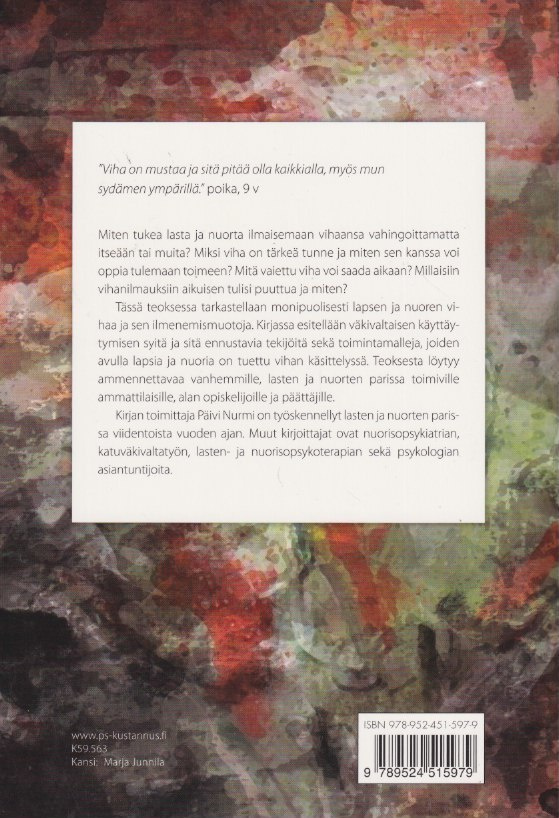 "Viha on mustaa ja sitä pitää olla kaikkialla, myös mun sydämen ympärillä." poika, 9 v

Miten tukea lasta ja nuorta ilmaisemaan vihaansa vahingoittamatta itseään tai muita? Miksi viha on tärkeä tunne ja miten sen kanssa voi oppia tulemaan toimeen? Mitä vaiettu viha voi saada aikaan? Millaisiin vihanilmauksiin aikuisen tulisi puuttua ja miten?

Tässä teoksessa tarkastellaan monipuolisesti lapsen ja nuoren vihaa ja sen ilmenemismuotoja. Kirjassa esitellään väkivaltaisen käyttäytymisen syitä ja sitä ennustavia tekijöitä sekä toimintamalleja, joiden avulla lapsia ja nuoria on tuettu vihan käsittelyssä. Teoksesta löytyy ammennettavaa vanhemmille, lasten ja nuorten parissa toimiville ammattilaisille, alan opiskelijoille ja päättäjille.

Kirjan toimittaja Päivi Nurmi on työskennellyt lasten ja nuorten parissa viidentoista vuoden ajan. Muut kirjoittajat ovat nuorisopsykiatrian, katuväkivaltatyön, lasten- ja nuorisopsykoterapian sekä psykologian asiantuntijoita.

www.ps-kustannus.fi
K59.563
Kansi: Marja Junnila

ISBN 978-952-451-597-9
9 789524 515979